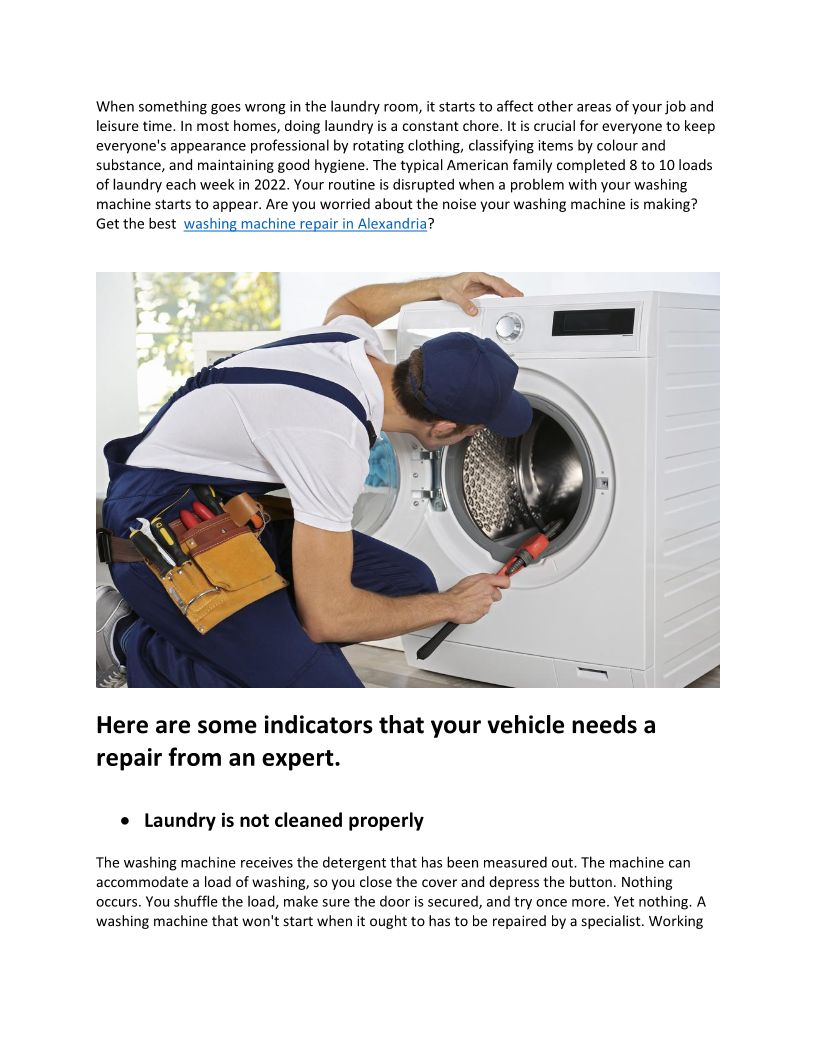 When something goes wrong in the laundry room, it starts to affect other areas of your job and leisure time. In most homes, doing laundry is a constant chore. It is crucial for everyone to keep everyone's appearance professional by rotating clothing, classifying items by colour and substance, and maintaining good hygiene. The typical American family completed 8 to 10 loads of laundry each week in 2022. Your routine is disrupted when a problem with your washing machine starts to appear. Are you worried about the noise your washing machine is making? Get the best washing machine repair in Alexandria?

Here are some indicators that your vehicle needs a repair from an expert.

• Laundry is not cleaned properly

The washing machine receives the detergent that has been measured out. The machine can accommodate a load of washing, so you close the cover and depress the button. Nothing occurs. You shuffle the load, make sure the door is secured, and try once more. Yet nothing. A washing machine that won't start when it ought to has to be repaired by a specialist. Working